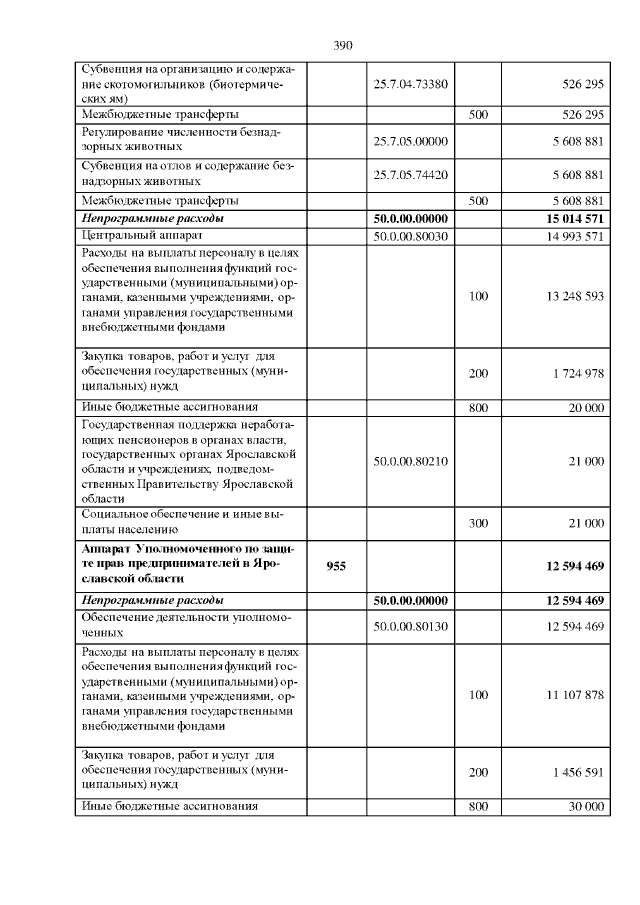 390

| Субвенция на организацию и содержание скотомогильников (биотермических ям) |  | 25.7.04.73380 |  | 526 295 |
|---|---|---|---|---|
| Межбюджетные трансферты |  |  | 500 | 526 295 |
| Регулирование численности безнадзорных животных |  | 25.7.05.00000 |  | 5 608 881 |
| Субвенция на отлов и содержание безнадзорных животных |  | 25.7.05.74420 |  | 5 608 881 |
| Межбюджетные трансферты |  |  | 500 | 5 608 881 |
| Непрограммные расходы |  | 50.0.00.00000 |  | 15 014 571 |
| Центральный аппарат |  | 50.0.00.80030 |  | 14 993 571 |
| Расходы на выплаты персоналу в целях обеспечения выполнения функций государственными (муниципальными) органами, казенными учреждениями, органами управления государственными внебюджетными фондами |  |  | 100 | 13 248 593 |
| Закупка товаров, работ и услуг для обеспечения государственных (муниципальных) нужд |  |  | 200 | 1 724 978 |
| Иные бюджетные ассигнования |  |  | 800 | 20 000 |
| Государственная поддержка неработающих пенсионеров в органах власти, государственных органах Ярославской области и учреждениях, подведомственных Правительству Ярославской области |  | 50.0.00.80210 |  | 21 000 |
| Социальное обеспечение и иные выплаты населению |  |  | 300 | 21 000 |
| Аппарат Уполномоченного по защите прав предпринимателей в Ярославской области | 955 |  |  | 12 594 469 |
| Непрограммные расходы |  | 50.0.00.00000 |  | 12 594 469 |
| Обеспечение деятельности уполномоченных |  | 50.0.00.80130 |  | 12 594 469 |
| Расходы на выплаты персоналу в целях обеспечения выполнения функций государственными (муниципальными) органами, казенными учреждениями, органами управления государственными внебюджетными фондами |  |  | 100 | 11 107 878 |
| Закупка товаров, работ и услуг для обеспечения государственных (муниципальных) нужд |  |  | 200 | 1 456 591 |
| Иные бюджетные ассигнования |  |  | 800 | 30 000 |